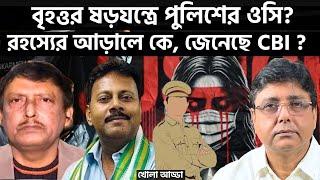 বৃহত্তর ষড়যন্ত্রে পুলিশের ওসি?
রহস্যের আড়ালে কে, জেনেছে CBI ?

খোলা আড্ডা